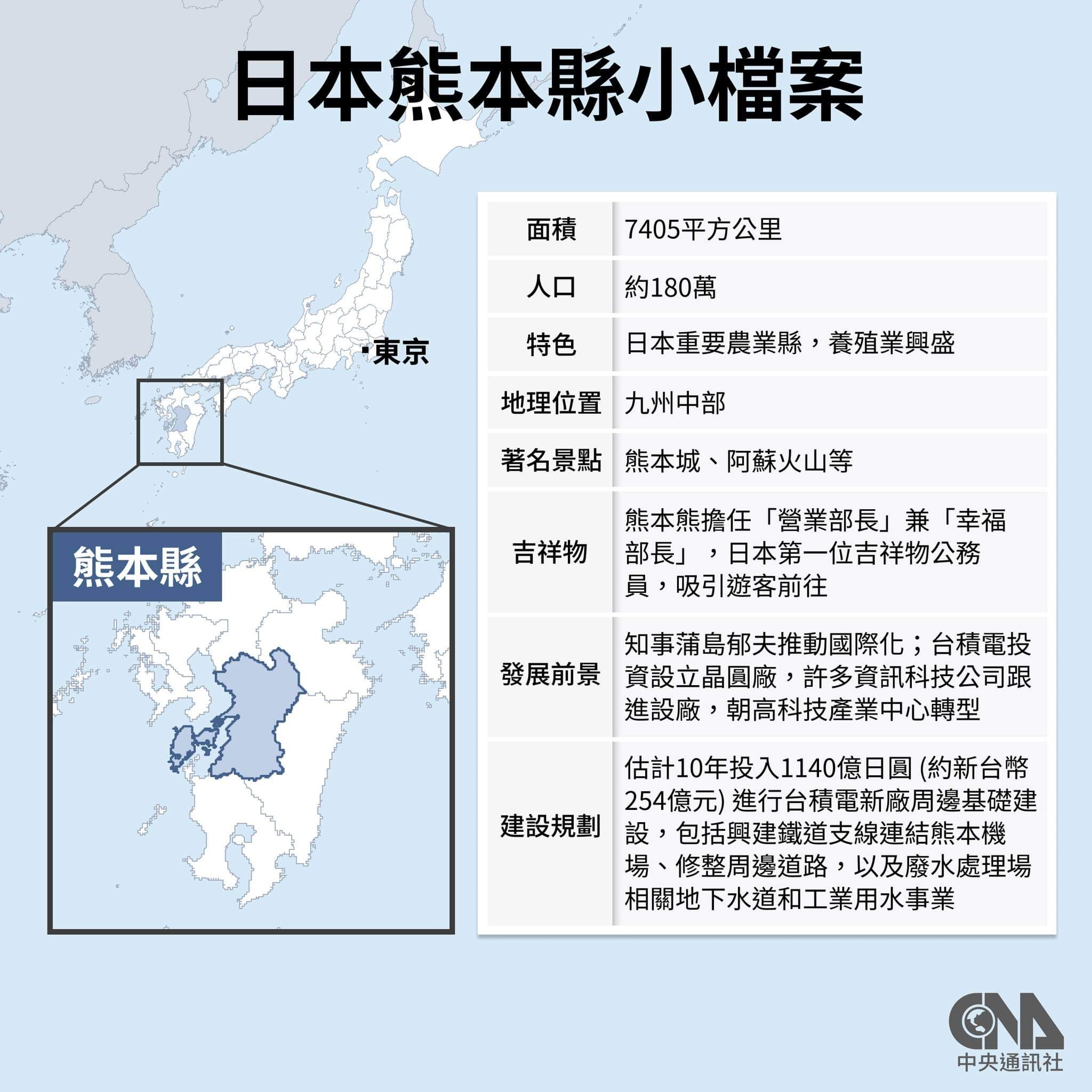 日本熊本縣小檔案

東京

熊本縣

| 面積 | 7405平方公里 |
|---|---|
| 人口 | 約180萬 |
| 特色 | 日本重要農業縣，養殖業興盛 |
| 地理位置 | 九州中部 |
| 著名景點 | 熊本城、阿蘇火山等 |
| 吉祥物 | 熊本熊擔任「營業部長」兼「幸福部長」，日本第一位吉祥物公務員，吸引遊客前往 |
| 發展前景 | 知事蒲島郁夫推動國際化；台積電投資設立晶圓廠，許多資訊科技公司跟進設廠，朝高科技產業中心轉型 |
| 建設規劃 | 估計10年投入1140億日圓 (約新台幣254億元) 進行台積電新廠周邊基礎建設，包括興建鐵道支線連結熊本機場、修整周邊道路，以及廢水處理場相關地下水道和工業用水事業 |

CNA
中央通訊社